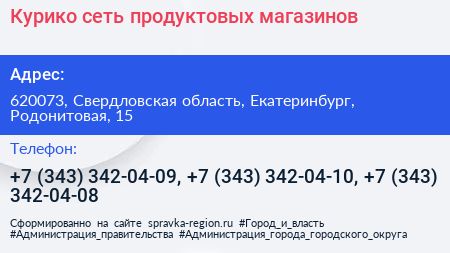 Курико сеть продуктовых магазинов

Адрес:

620073, Свердловская область, Екатеринбург, Родонитовая, 15

Телефон:

+7 (343) 342-04-09, +7 (343) 342-04-10, +7 (343) 342-04-08

Сформированно на сайте spravka-region.ru #Город_и_власть #Администрация_правительства #Администрация_города_городского_округа